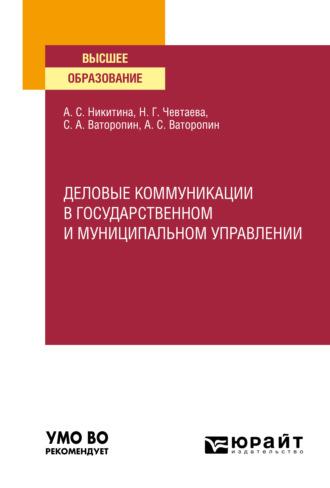 ВЫСШЕЕ
ОБРАЗОВАНИЕ

А. С. Никитина, Н. Г. Чевтаева,
С. А. Ваторопин, А. С. Ваторопин

ДЕЛОВЫЕ КОММУНИКАЦИИ
В ГОСУДАРСТВЕННОМ
И МУНИЦИПАЛЬНОМ УПРАВЛЕНИИ

УМО ВО
РЕКОМЕНДУЕТ

ЮРАЙТ
издательство